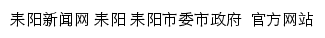 耒阳新闻网 耒阳 耒阳市委市政府 官方网站